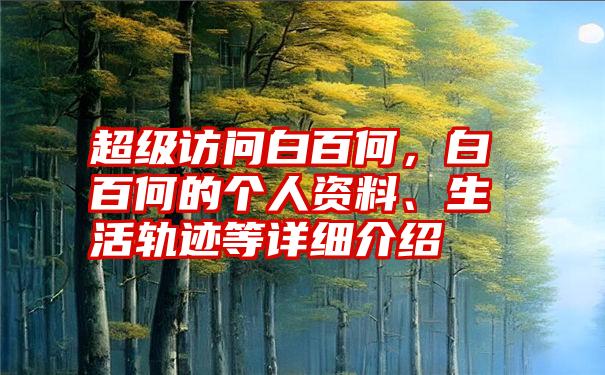 超级访问白百何，白百何的个人资料、生活轨迹等详细介绍